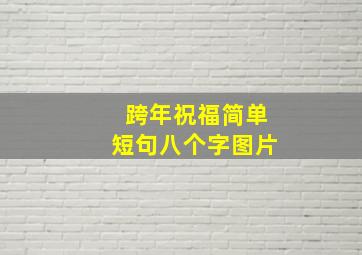 跨年祝福简单
短句八个字图片